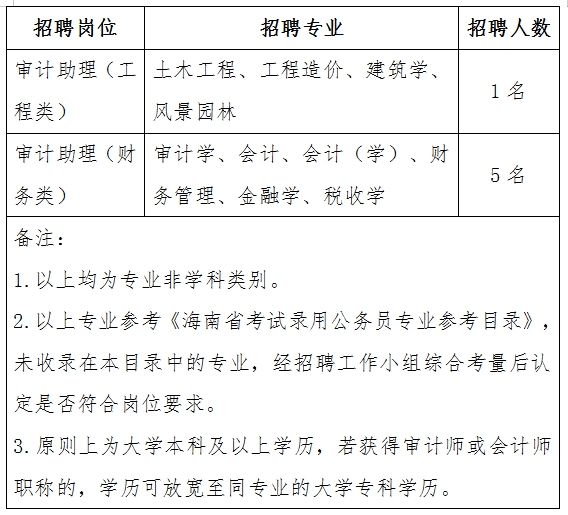 | 招聘岗位 | 招聘专业 | 招聘人数 |
|---|---|---|
| 审计助理（工程类） | 土木工程、工程造价、建筑学、风景园林 | 1 名 |
| 审计助理（财务类） | 审计学、会计、会计（学）、财务管理、金融学、税收学 | 5 名 |

备注：

1. 以上均为专业非学科类别。

2. 以上专业参考《海南省考试录用公务员专业参考目录》，未收录在本目录中的专业，经招聘工作小组综合考量后认定是否符合岗位要求。

3. 原则上为大学本科及以上学历，若获得审计师或会计师职称的，学历可放宽至同专业的大学专科学历。